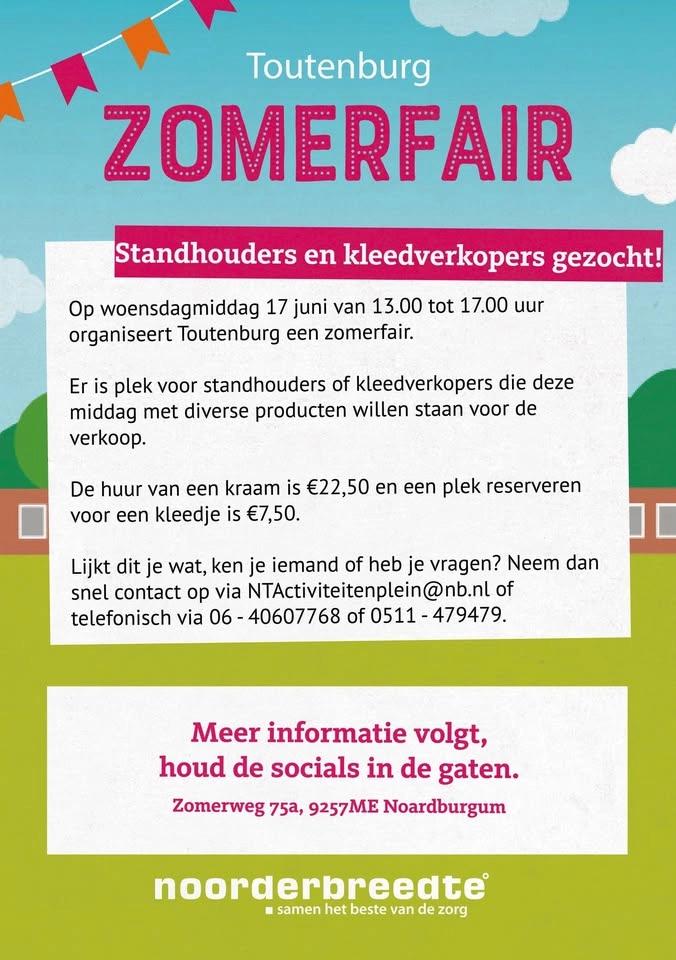 Toutenburg

ZOMERFAIR

Standhouders en kleedverkopers gezocht!

Op woensdagmiddag 17 juni van 13.00 tot 17.00 uur organiseert Toutenburg een zomerfair.

Er is plek voor standhouders of kleedverkopers die deze middag met diverse producten willen staan voor de verkoop.

De huur van een kraam is €22,50 en een plek reserveren voor een kleedje is €7,50.

Lijkt dit je wat, ken je iemand of heb je vragen? Neem dan snel contact op via NTActiviteitenplein@nb.nl of telefonisch via 06 - 40607768 of 0511 - 479479.

Meer informatie volgt, houd de socials in de gaten.

Zomerweg 75a, 9257ME Noardburgum

noorderbreedte

samen het beste van de zorg